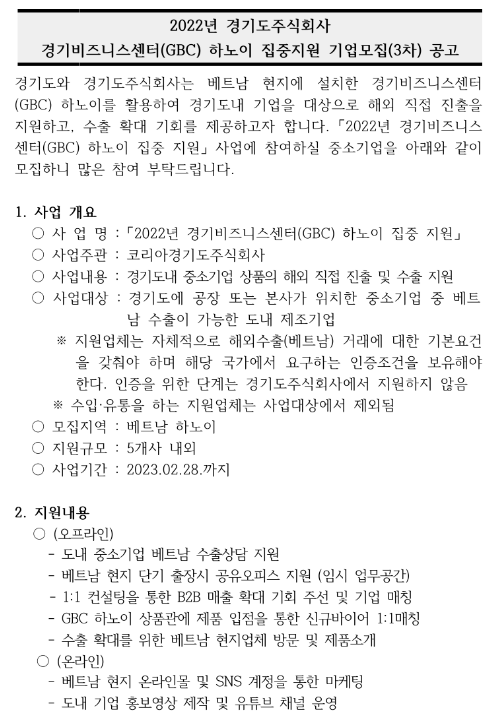 2022년 경기도주식회사
경기비즈니스센터(GBC) 하노이 집중지원 기업모집(3차) 공고

경기도와 경기도주식회사는 베트남 현지에 설치한 경기비즈니스센터(GBC) 하노이를 활용하여 경기도내 기업을 대상으로 해외 직접 진출을 지원하고, 수출 확대 기회를 제공하고자 합니다. 「2022년 경기비즈니스센터(GBC) 하노이 집중 지원」 사업에 참여하실 중소기업을 아래와 같이 모집하니 많은 참여 부탁드립니다.

1. 사업 개요
○ 사 업 명 : 「2022년 경기비즈니스센터(GBC) 하노이 집중 지원」
○ 사업주관 : 코리아경기도주식회사
○ 사업내용 : 경기도내 중소기업 상품의 해외 직접 진출 및 수출 지원
○ 사업대상 : 경기도에 공장 또는 본사가 위치한 중소기업 중 베트남 수출이 가능한 도내 제조기업
※ 지원업체는 자체적으로 해외수출(베트남) 거래에 대한 기본요건을 갖춰야 하며 해당 국가에서 요구하는 인증조건을 보유해야 한다. 인증을 위한 단계는 경기도주식회사에서 지원하지 않음
※ 수입·유통을 하는 지원업체는 사업대상에서 제외됨
○ 모집지역 : 베트남 하노이
○ 지원규모 : 5개사 내외
○ 사업기간 : 2023.02.28.까지

2. 지원내용
○ (오프라인)
- 도내 중소기업 베트남 수출상담 지원
- 베트남 현지 단기 출장시 공유오피스 지원 (임시 업무공간)
- 1:1 컨설팅을 통한 B2B 매출 확대 기회 주선 및 기업 매칭
- GBC 하노이 상품관에 제품 입점을 통한 신규바이어 1:1매칭
- 수출 확대를 위한 베트남 현지업체 방문 및 제품소개
○ (온라인)
- 베트남 현지 온라인몰 및 SNS 계정을 통한 마케팅
- 도내 기업 홍보영상 제작 및 유튜브 채널 운영